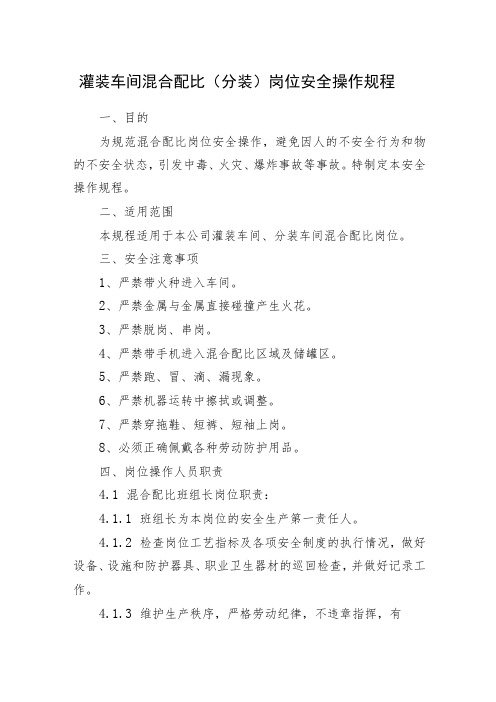 灌装车间混合配比（分装）岗位安全操作规程

一、目的

为规范混合配比岗位安全操作，避免因人的不安全行为和物的不安全状态，引发中毒、火灾、爆炸事故等事故。特制定本安全操作规程。

二、适用范围

本规程适用于本公司灌装车间、分装车间混合配比岗位。

三、安全注意事项

1、严禁带火种进入车间。

2、严禁金属与金属直接碰撞产生火花。

3、严禁脱岗、串岗。

4、严禁带手机进入混合配比区域及储罐区。

5、严禁跑、冒、滴、漏现象。

6、严禁机器运转中擦拭或调整。

7、严禁穿拖鞋、短裤、短袖上岗。

8、必须正确佩戴各种劳动防护用品。

四、岗位操作人员职责

4.1 混合配比班组长岗位职责：

4.1.1 班组长为本岗位的安全生产第一责任人。

4.1.2 检查岗位工艺指标及各项安全制度的执行情况，做好设备、设施和防护器具、职业卫生器材的巡回检查，并做好记录工作。

4.1.3 维护生产秩序，严格劳动纪律，不违章指挥，有